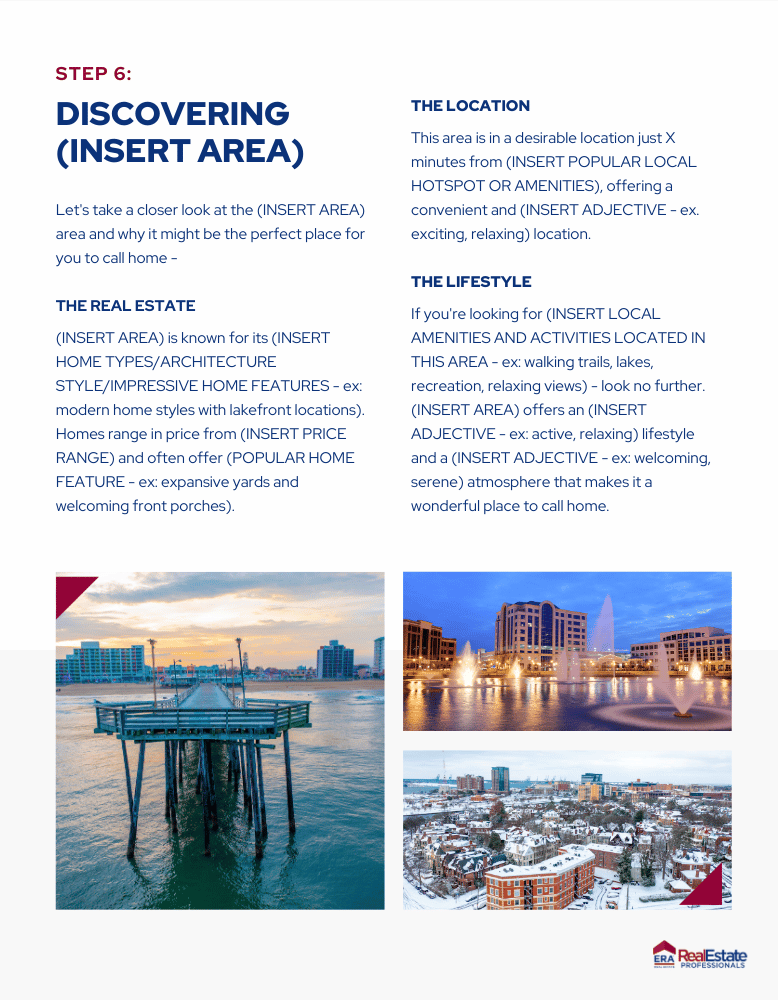 STEP 6:

DISCOVERING (INSERT AREA)

Let's take a closer look at the (INSERT AREA) area and why it might be the perfect place for you to call home -

THE REAL ESTATE

(INSERT AREA) is known for its (INSERT HOME TYPES/ARCHITECTURE STYLE/IMPRESSIVE HOME FEATURES - ex: modern home styles with lakefront locations). Homes range in price from (INSERT PRICE RANGE) and often offer (POPULAR HOME FEATURE - ex: expansive yards and welcoming front porches).

THE LOCATION

This area is in a desirable location just X minutes from (INSERT POPULAR LOCAL HOTSPOT OR AMENITIES), offering a convenient and (INSERT ADJECTIVE - ex. exciting, relaxing) location.

THE LIFESTYLE

If you're looking for (INSERT LOCAL AMENITIES AND ACTIVITIES LOCATED IN THIS AREA - ex: walking trails, lakes, recreation, relaxing views) - look no further. (INSERT AREA) offers an (INSERT ADJECTIVE - ex: active, relaxing) lifestyle and a (INSERT ADJECTIVE - ex: welcoming, serene) atmosphere that makes it a wonderful place to call home.

ERA RealEstate PROFESSIONALS